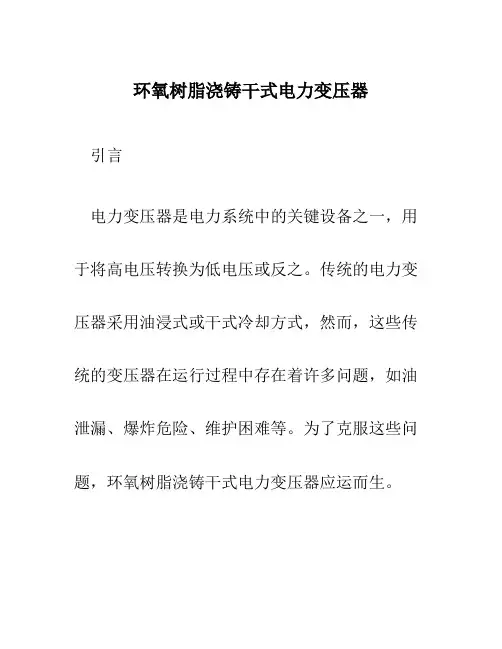 环氧树脂浇铸干式电力变压器

引言

电力变压器是电力系统中的关键设备之一，用于将高电压转换为低电压或反之。传统的电力变压器采用油浸式或干式冷却方式，然而，这些传统的变压器在运行过程中存在着许多问题，如油泄漏、爆炸危险、维护困难等。为了克服这些问题，环氧树脂浇铸干式电力变压器应运而生。